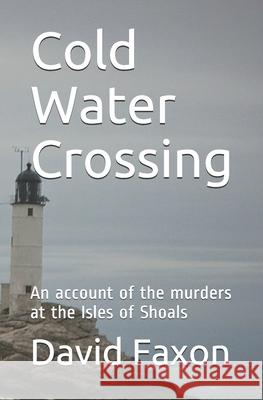 Cold Water Crossing

An account of the murders at the Isles of Shoals

David Faxon

Kraina Książek